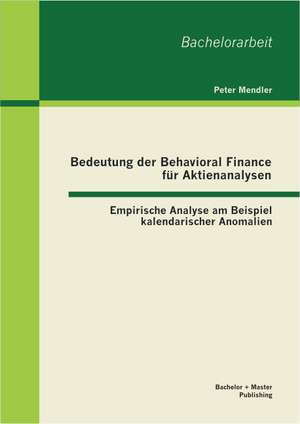 Bachelorarbeit

Peter Mendler

Bedeutung der Behavioral Finance für Aktienanalysen

Empirische Analyse am Beispiel kalendarischer Anomalien

Bachelor + Master Publishing